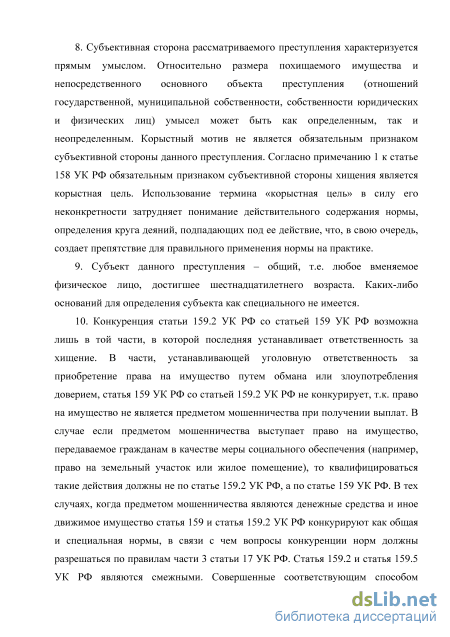 8. Субъективная сторона рассматриваемого преступления характеризуется прямым умыслом. Относительно размера похищаемого имущества и непосредственного основного объекта преступления (отношений государственной, муниципальной собственности, собственности юридических и физических лиц) умысел может быть как определенным, так и неопределенным. Корыстный мотив не является обязательным признаком субъективной стороны данного преступления. Согласно примечанию 1 к статье 158 УК РФ обязательным признаком субъективной стороны хищения является корыстная цель. Использование термина «корыстная цель» в силу его неконкретности затрудняет понимание действительного содержания нормы, определения круга деяний, подпадающих под ее действие, что, в свою очередь, создает препятствие для правильного применения нормы на практике.

9. Субъект данного преступления – общий, т.е. любое вменяемое физическое лицо, достигшее шестнадцатилетнего возраста. Каких-либо оснований для определения субъекта как специального не имеется.

10. Конкуренция статьи 159.2 УК РФ со статьей 159 УК РФ возможна лишь в той части, в которой последняя устанавливает ответственность за хищение. В части, устанавливающей уголовную ответственность за приобретение права на имущество путем обмана или злоупотребления доверием, статья 159 УК РФ со статьей 159.2 УК РФ не конкурирует, т.к. право на имущество не является предметом мошенничества при получении выплат. В случае если предметом мошенничества выступает право на имущество, передаваемое гражданам в качестве меры социального обеспечения (например, право на земельный участок или жилое помещение), то квалифицироваться такие действия должны не по статье 159.2 УК РФ, а по статье 159 УК РФ. В тех случаях, когда предметом мошенничества являются денежные средства и иное движимое имущество статья 159 и статья 159.2 УК РФ конкурируют как общая и специальная нормы, в связи с чем вопросы конкуренции норм должны разрешаться по правилам части 3 статьи 17 УК РФ. Статья 159.2 и статья 159.5 УК РФ являются смежными. Совершенные соответствующим способом

dsLib.net
библиотека диссертаций